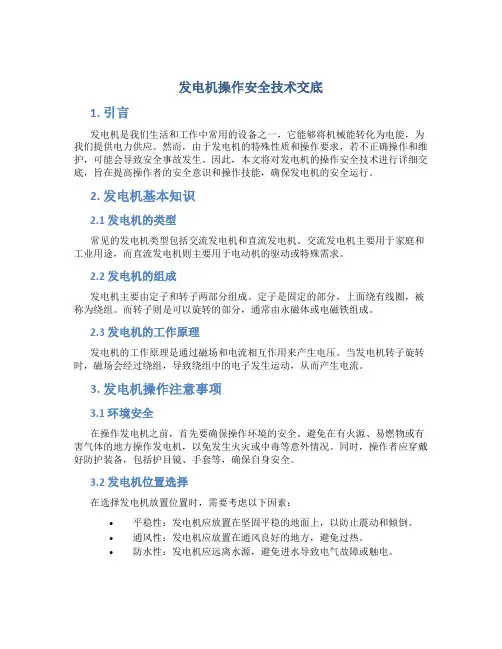 发电机操作安全技术交底

1. 引言

发电机是我们生活和工作中常用的设备之一，它能够将机械能转化为电能，为我们提供电力供应。然而，由于发电机的特殊性质和操作要求，若不正确操作和维护，可能会导致安全事故发生。因此，本文将对发电机的操作安全技术进行详细交底，旨在提高操作者的安全意识和操作技能，确保发电机的安全运行。

2. 发电机基本知识

2.1 发电机的类型

常见的发电机类型包括交流发电机和直流发电机。交流发电机主要用于家庭和工业用途，而直流发电机则主要用于电动机的驱动或特殊需求。

2.2 发电机的组成

发电机主要由定子和转子两部分组成。定子是固定的部分，上面绕有线圈，被称为绕组。而转子则是可以旋转的部分，通常由永磁体或电磁铁组成。

2.3 发电机的工作原理

发电机的工作原理是通过磁场和电流相互作用来产生电压。当发电机转子旋转时，磁场会经过绕组，导致绕组中的电子发生运动，从而产生电流。

3. 发电机操作注意事项

3.1 环境安全

在操作发电机之前，首先要确保操作环境的安全。避免在有火源、易燃物或有害气体的地方操作发电机，以免发生火灾或中毒等意外情况。同时，操作者应穿戴好防护装备，包括护目镜、手套等，确保自身安全。

3.2 发电机位置选择

在选择发电机放置位置时，需要考虑以下因素：

• 平稳性：发电机应放置在坚固平稳的地面上，以防止震动和倾倒。
• 通风性：发电机应放置在通风良好的地方，避免过热。
• 防水性：发电机应远离水源，避免进水导致电气故障或触电。